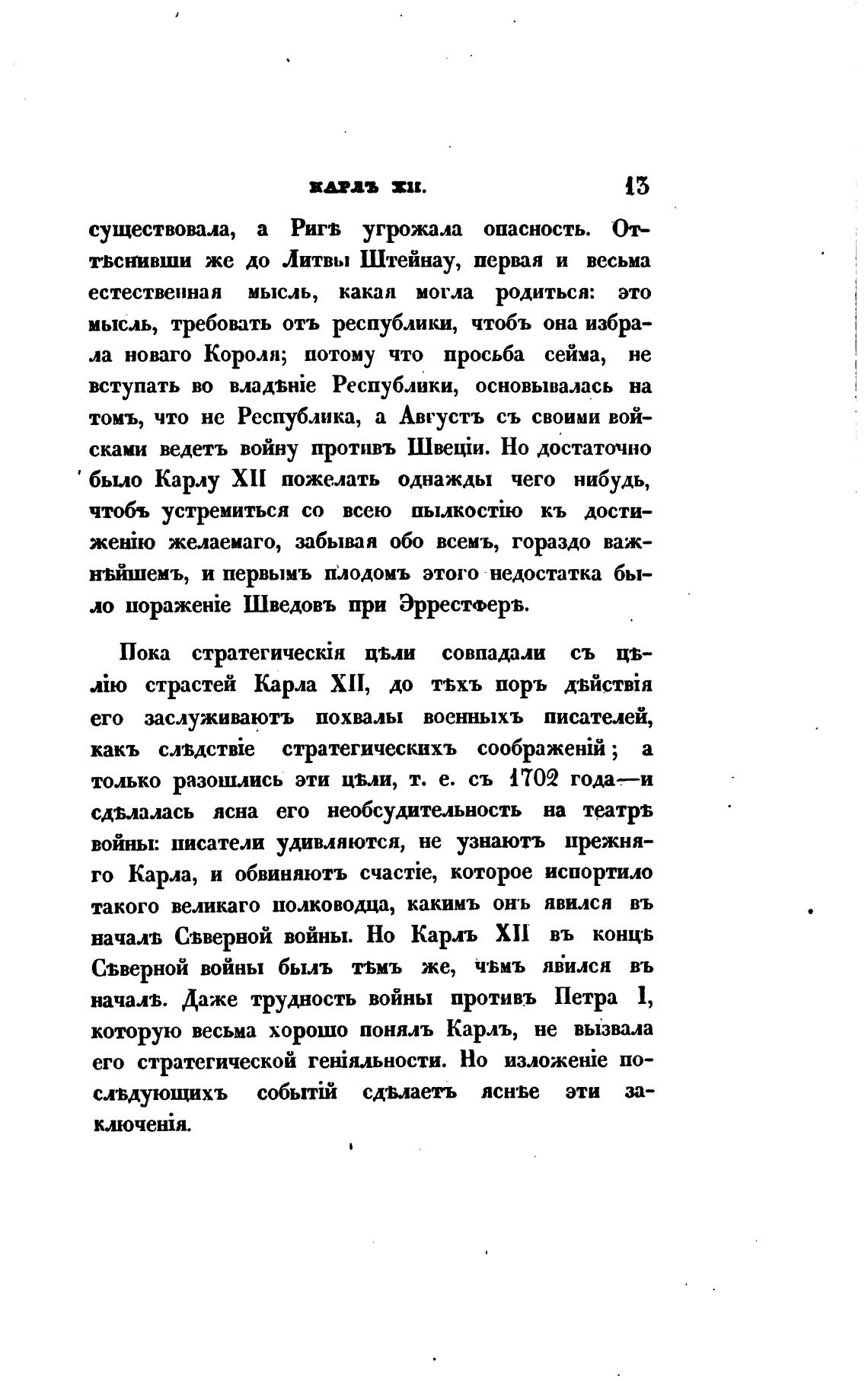 КАРЛЪ XII. 13

существовала, а Ригѣ угрожала опасность. Оттѣснивши же до Литвы Штейнау, первая и весьма естественная мысль, какая могла родиться: это мысль, требовать отъ республики, чтобъ она избрала новаго Короля; потому что просьба сейма, не вступать во владѣніе Республики, основывалась на томъ, что не Республика, а Августъ съ своими войсками ведетъ войну противъ Швеціи. Но достаточно было Карлу XII пожелать однажды чего нибудь, чтобъ устремиться со всею пылкостію къ достиженію желаемаго, забывая обо всемъ, гораздо важнѣйшемъ, и первымъ плодомъ этого недостатка было пораженіе Шведовъ при Эррестферѣ.

Пока стратегическія цѣли совпадали съ цѣлію страстей Карла XII, до тѣхъ поръ дѣйствія его заслуживаютъ похвалы военныхъ писателей, какъ слѣдствіе стратегическихъ соображеній; а только разошлись эти цѣли, т. е. съ 1702 года—и сдѣлалась ясна его необсудительность на театрѣ войны: писатели удивляются, не узнаютъ прежняго Карла, и обвиняютъ счастіе, которое испортило такого великаго полководца, какимъ онъ явился въ началѣ Сѣверной войны. Но Карлъ XII въ концѣ Сѣверной войны былъ тѣмъ же, чѣмъ явился въ началѣ. Даже трудность войны противъ Петра I, которую весьма хорошо понялъ Карлъ, не вызвала его стратегической геніяльности. Но изложеніе послѣдующихъ событій сдѣлаетъ яснѣе эти заключенія.